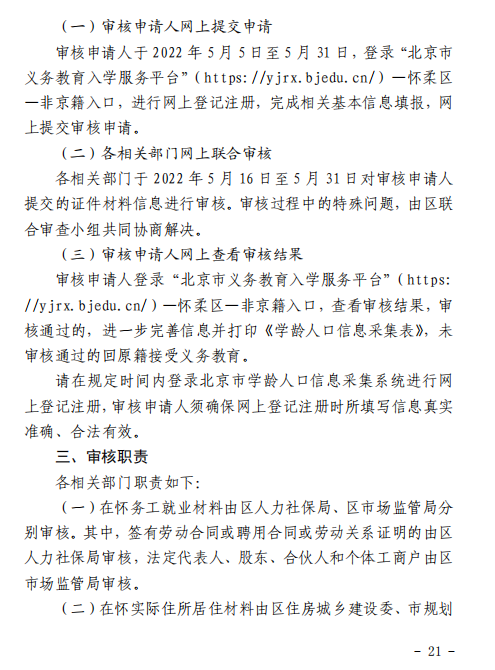 （一）审核申请人网上提交申请

审核申请人于 2022 年 5 月 5 日至 5 月 31 日，登录“北京市义务教育入学服务平台”（https://yjrx.bjedu.cn/）—怀柔区—非京籍入口，进行网上登记注册，完成相关基本信息填报，网上提交审核申请。

（二）各相关部门网上联合审核

各相关部门于 2022 年 5 月 16 日至 5 月 31 日对审核申请人提交的证件材料信息进行审核。审核过程中的特殊问题，由区联合审查小组共同协商解决。

（三）审核申请人网上查看审核结果

审核申请人登录“北京市义务教育入学服务平台”（https://yjrx.bjedu.cn/）—怀柔区—非京籍入口，查看审核结果，审核通过的，进一步完善信息并打印《学龄人口信息采集表》，未审核通过的回原籍接受义务教育。

请在规定时间内登录北京市学龄人口信息采集系统进行网上登记注册，审核申请人须确保网上登记注册时所填写信息真实准确、合法有效。

三、审核职责

各相关部门职责如下：

（一）在怀务工就业材料由区人力社保局、区市场监管局分别审核。其中，签有劳动合同或聘用合同或劳动关系证明的由区人力社保局审核，法定代表人、股东、合伙人和个体工商户由区市场监管局审核。

（二）在怀实际住所居住材料由区住房城乡建设委、市规划

- 21 -